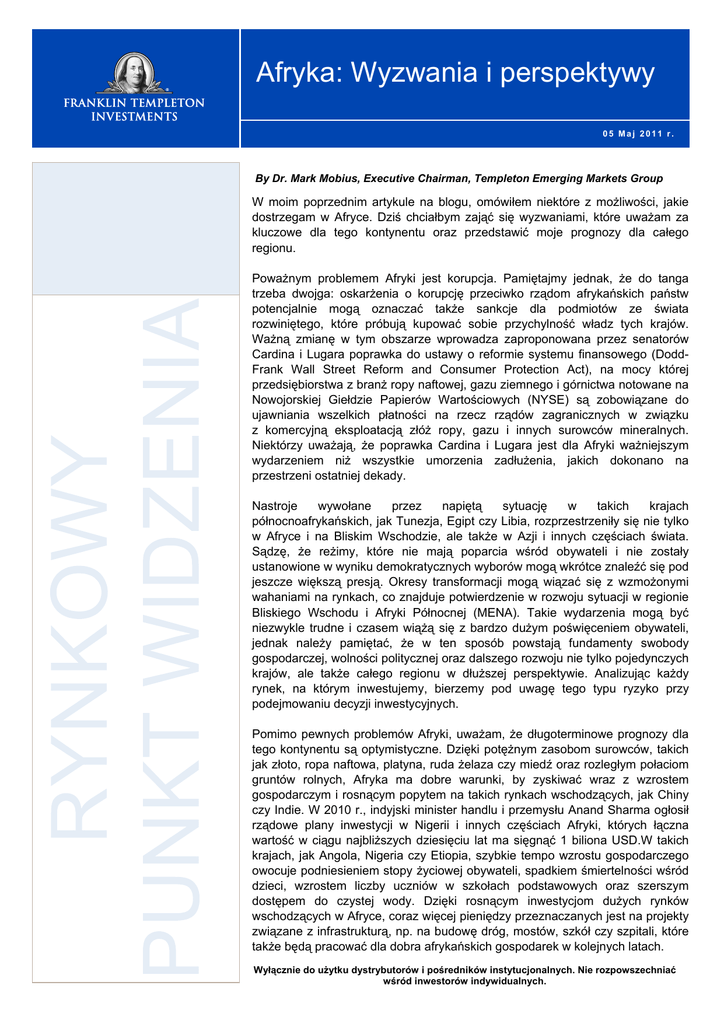 FRANKLIN TEMPLETON INVESTMENTS

Afryka: Wyzwania i perspektywy

05 Maj 2011 r.

RYNKOWY PUNKT WIDZENIA

By Dr. Mark Mobius, Executive Chairman, Templeton Emerging Markets Group

W moim poprzednim artykule na blogu, omówiłem niektóre z możliwości, jakie dostrzegam w Afryce. Dziś chciałbym zająć się wyzwaniami, które uważam za kluczowe dla tego kontynentu oraz przedstawić moje prognozy dla całego regionu.

Poważnym problemem Afryki jest korupcja. Pamiętajmy jednak, że do tanga trzeba dwojga: oskarżenia o korupcję przeciwko rządom afrykańskich państw potencjalnie mogą oznaczać także sankcje dla podmiotów ze świata rozwiniętego, które próbują kupować sobie przychylność władz tych krajów. Ważną zmianę w tym obszarze wprowadza zaproponowana przez senatorów Cardina i Lugara poprawka do ustawy o reformie systemu finansowego (Dodd-Frank Wall Street Reform and Consumer Protection Act), na mocy której przedsiębiorstwa z branż ropy naftowej, gazu ziemnego i górnictwa notowane na Nowojorskiej Giełdzie Papierów Wartościowych (NYSE) są zobowiązane do ujawniania wszelkich płatności na rzecz rządów zagranicznych w związku z komercyjną eksploatacją złóż ropy, gazu i innych surowców mineralnych. Niektórzy uważają, że poprawka Cardina i Lugara jest dla Afryki ważniejszym wydarzeniem niż wszystkie umorzenia zadłużenia, jakich dokonano na przestrzeni ostatniej dekady.

Nastroje wywołane przez napiętą sytuację w takich krajach północnoafrykańskich, jak Tunezja, Egipt czy Libia, rozprzestrzeniły się nie tylko w Afryce i na Bliskim Wschodzie, ale także w Azji i innych częściach świata. Sądzę, że reżimy, które nie mają poparcia wśród obywateli i nie zostały ustanowione w wyniku demokratycznych wyborów mogą wkrótce znaleźć się pod jeszcze większą presją. Okresy transformacji mogą wiązać się z wzmożonymi wahaniami na rynkach, co znajduje potwierdzenie w rozwoju sytuacji w regionie Bliskiego Wschodu i Afryki Północnej (MENA). Takie wydarzenia mogą być niezwykle trudne i czasem wiążą się z bardzo dużym poświęceniem obywateli, jednak należy pamiętać, że w ten sposób powstają fundamenty swobody gospodarczej, wolności politycznej oraz dalszego rozwoju nie tylko pojedynczych krajów, ale także całego regionu w dłuższej perspektywie. Analizując każdy rynek, na którym inwestujemy, bierzemy pod uwagę tego typu ryzyko przy podejmowaniu decyzji inwestycyjnych.

Pomimo pewnych problemów Afryki, uważam, że długoterminowe prognozy dla tego kontynentu są optymistyczne. Dzięki potężnym zasobom surowców, takich jak złoto, ropa naftowa, platyna, ruda żelaza czy miedź oraz rozległym połaciom gruntów rolnych, Afryka ma dobre warunki, by zyskiwać wraz z wzrostem gospodarczym i rosnącym popytem na takich rynkach wschodzących, jak Chiny czy Indie. W 2010 r., indyjski minister handlu i przemysłu Anand Sharma ogłosił rządowe plany inwestycji w Nigerii i innych częściach Afryki, których łączna wartość w ciągu najbliższych dziesięciu lat ma sięgnąć 1 biliona USD.W takich krajach, jak Angola, Nigeria czy Etiopia, szybkie tempo wzrostu gospodarczego owocuje podniesieniem stopy życiowej obywateli, spadkiem śmiertelności wśród dzieci, wzrostem liczby uczniów w szkołach podstawowych oraz szerszym dostępem do czystej wody. Dzięki rosnącym inwestycjom dużych rynków wschodzących w Afryce, coraz więcej pieniędzy przeznaczanych jest na projekty związane z infrastrukturą, np. na budowę dróg, mostów, szkół czy szpitali, które także będą pracować dla dobra afrykańskich gospodarek w kolejnych latach.

Wyłącznie do użytku dystrybutorów i pośredników instytucjonalnych. Nie rozpowszechniać wśród inwestorów indywidualnych.